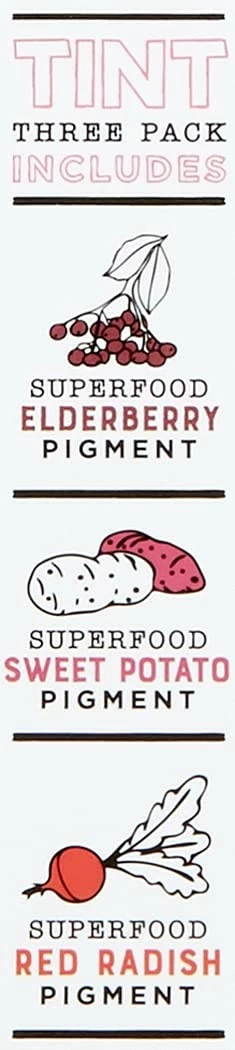 TINT
THREE PACK
INCLUDES

SUPERFOOD
ELDERBERRY
PIGMENT

SUPERFOOD
SWEET POTATO
PIGMENT

SUPERFOOD
RED RADISH
PIGMENT